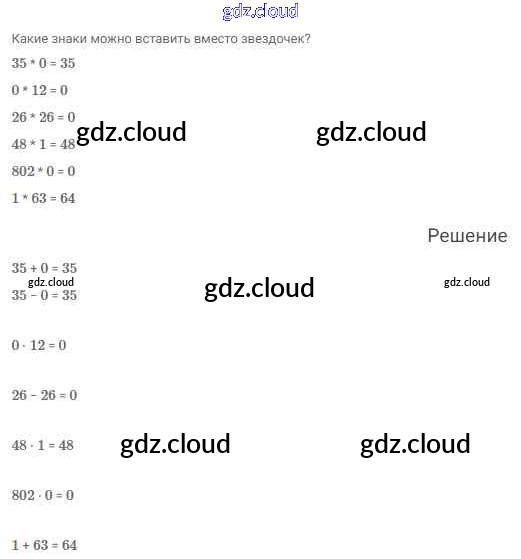 Какие знаки можно вставить вместо звездочек?

$35 * 0 = 35$

$0 * 12 = 0$

$26 * 26 = 0$

$48 * 1 = 48$

$802 * 0 = 0$

$1 * 63 = 64$

Решение

$35 + 0 = 35$

$35 - 0 = 35$

$0 \cdot 12 = 0$

$26 - 26 = 0$

$48 \cdot 1 = 48$

$802 \cdot 0 = 0$

$1 + 63 = 64$

gdz.cloud